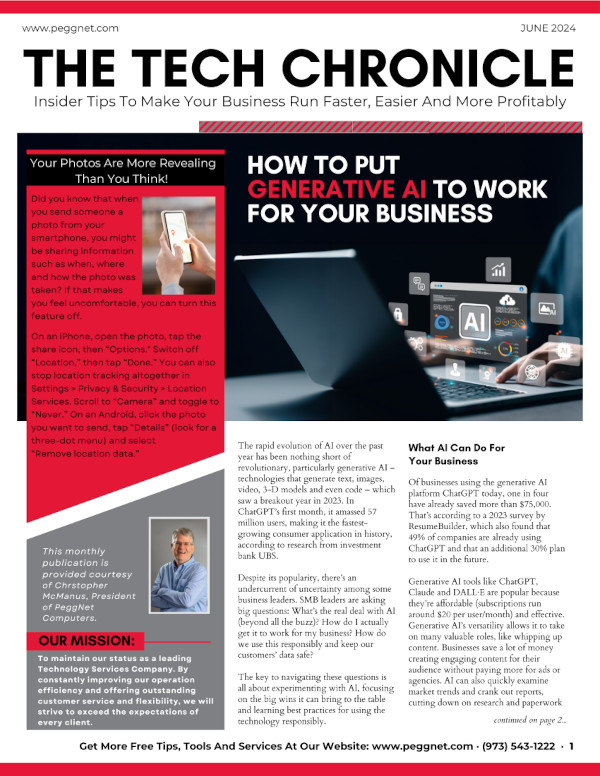 www.peggnet.com

JUNE 2024

THE TECH CHRONICLE

Insider Tips To Make Your Business Run Faster, Easier And More Profitably

Your Photos Are More Revealing Than You Think!

Did you know that when you send someone a photo from your smartphone, you might be sharing information such as when, where and how the photo was taken? If that makes you feel uncomfortable, you can turn this feature off.

On an iPhone, open the photo, tap the share icon, then "Options." Switch off "Location," then tap "Done." You can also stop location tracking altogether in Settings > Privacy & Security > Location Services. Scroll to "Camera" and toggle to "Never." On an Android, click the photo you want to send, tap "Details" (look for a three-dot menu) and select "Remove location data."

This monthly publication is provided courtesy of Chrstopher McManus, President of PeggNet Computers.

OUR MISSION:

To maintain our status as a leading Technology Services Company. By constantly improving our operation efficiency and offering outstanding customer service and flexibility, we will strive to exceed the expectations of every client.

HOW TO PUT GENERATIVE AI TO WORK FOR YOUR BUSINESS

AI

The rapid evolution of AI over the past year has been nothing short of revolutionary, particularly generative AI – technologies that generate text, images, video, 3-D models and even code – which saw a breakout year in 2023. In ChatGPT's first month, it amassed 57 million users, making it the fastest-growing consumer application in history, according to research from investment bank UBS.

Despite its popularity, there's an undercurrent of uncertainty among some business leaders. SMB leaders are asking big questions: What's the real deal with AI (beyond all the buzz)? How do I actually get it to work for my business? How do we use this responsibly and keep our customers' data safe?

The key to navigating these questions is all about experimenting with AI, focusing on the big wins it can bring to the table and learning best practices for using the technology responsibly.

What AI Can Do For Your Business

Of businesses using the generative AI platform ChatGPT today, one in four have already saved more than $75,000. That's according to a 2023 survey by ResumeBuilder, which also found that 49% of companies are already using ChatGPT and that an additional 30% plan to use it in the future.

Generative AI tools like ChatGPT, Claude and DALL·E are popular because they're affordable (subscriptions run around $20 per user/month) and effective. Generative AI's versatility allows it to take on many valuable roles, like whipping up content. Businesses save a lot of money creating engaging content for their audience without paying more for ads or agencies. AI can also quickly examine market trends and crank out reports, cutting down on research and paperwork

continued on page 2...

Get More Free Tips, Tools And Services At Our Website: www.peggnet.com · (973) 543-1222 · 1